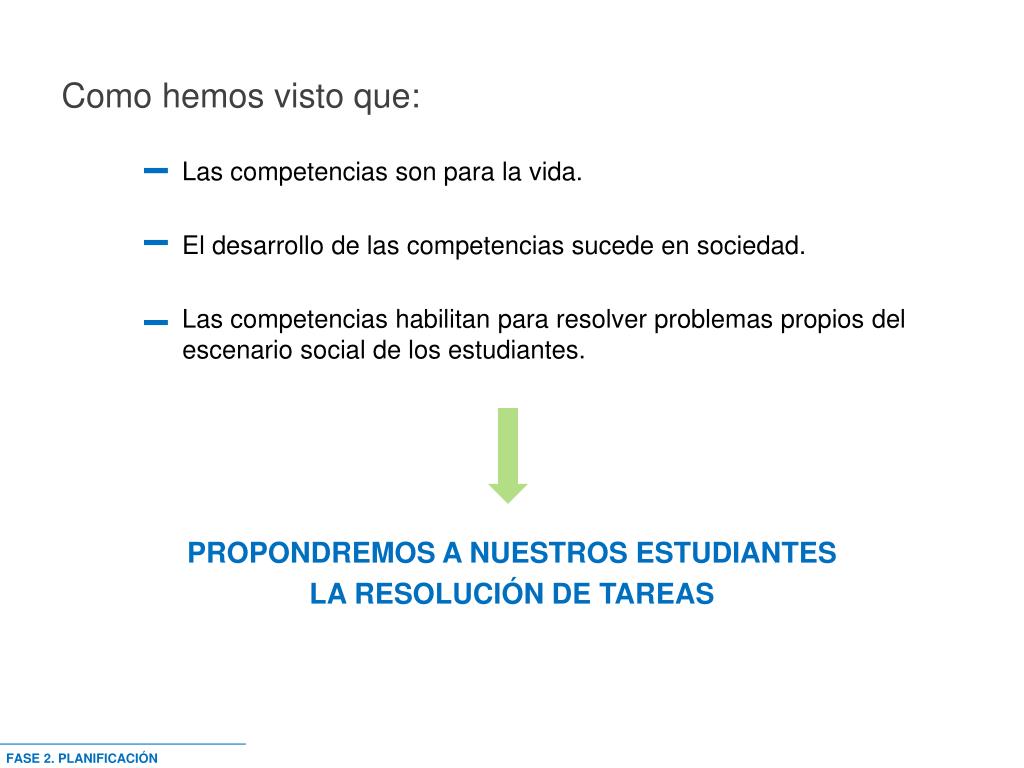 Como hemos visto que:

– Las competencias son para la vida.

– El desarrollo de las competencias sucede en sociedad.

– Las competencias habilitan para resolver problemas propios del escenario social de los estudiantes.

PROPONDREMOS A NUESTROS ESTUDIANTES
LA RESOLUCIÓN DE TAREAS

FASE 2. PLANIFICACIÓN